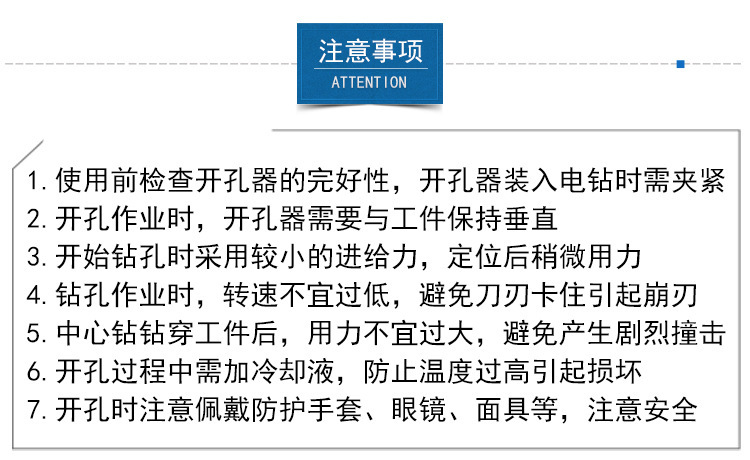 注意事项
ATTENTION

1.使用前检查开孔器的完好性，开孔器装入电钻时需夹紧
2.开孔作业时，开孔器需要与工件保持垂直
3.开始钻孔时采用较小的进给力，定位后稍微用力
4.钻孔作业时，转速不宜过低，避免刀刃卡住引起崩刃
5.中心钻钻穿工件后，用力不宜过大，避免产生剧烈撞击
6.开孔过程中需加冷却液，防止温度过高引起损坏
7.开孔时注意佩戴防护手套、眼镜、面具等，注意安全